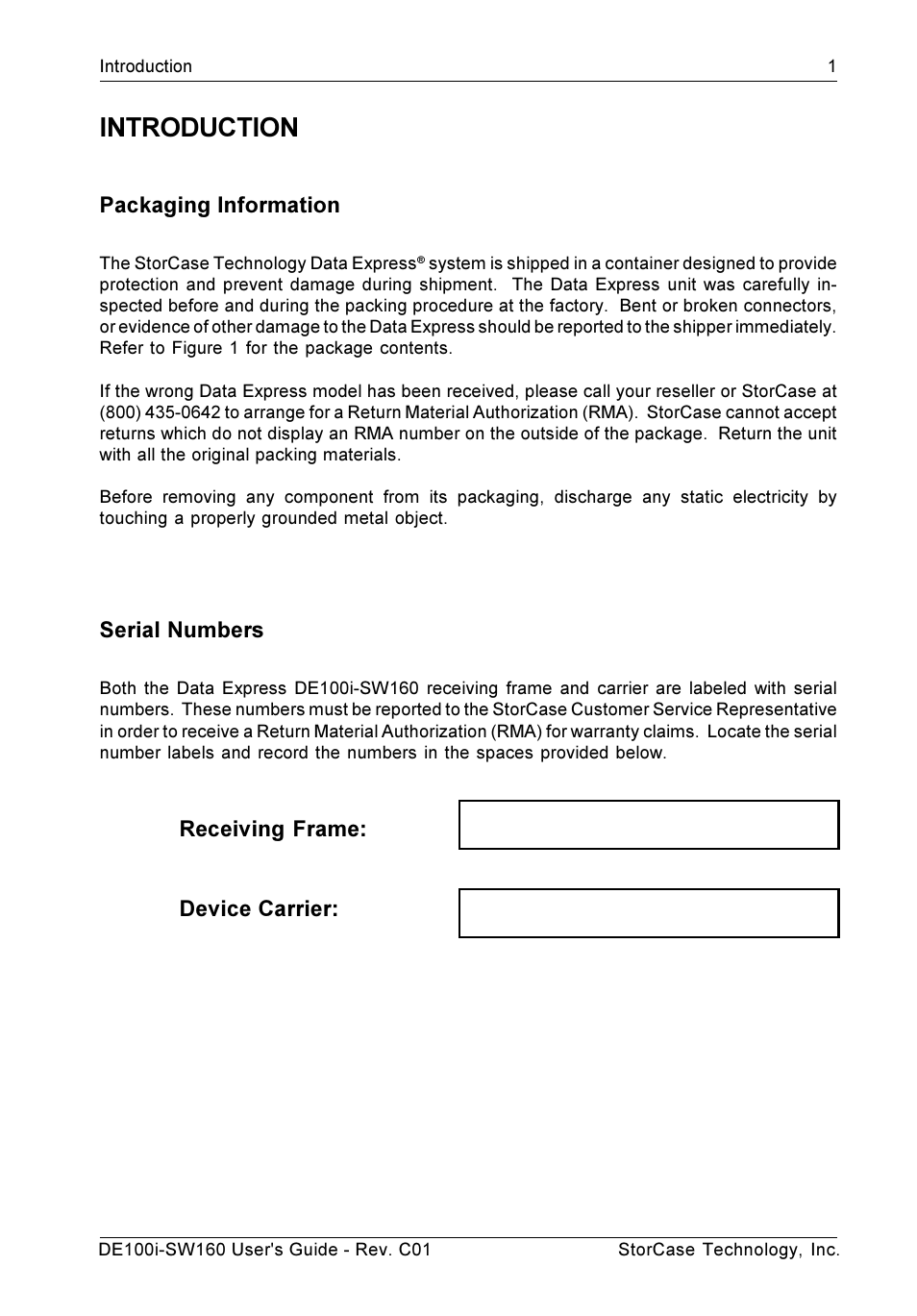 Introduction 1

INTRODUCTION

Packaging Information

The StorCase Technology Data Express® system is shipped in a container designed to provide protection and prevent damage during shipment. The Data Express unit was carefully inspected before and during the packing procedure at the factory. Bent or broken connectors, or evidence of other damage to the Data Express should be reported to the shipper immediately. Refer to Figure 1 for the package contents.

If the wrong Data Express model has been received, please call your reseller or StorCase at (800) 435-0642 to arrange for a Return Material Authorization (RMA). StorCase cannot accept returns which do not display an RMA number on the outside of the package. Return the unit with all the original packing materials.

Before removing any component from its packaging, discharge any static electricity by touching a properly grounded metal object.

Serial Numbers

Both the Data Express DE100i-SW160 receiving frame and carrier are labeled with serial numbers. These numbers must be reported to the StorCase Customer Service Representative in order to receive a Return Material Authorization (RMA) for warranty claims. Locate the serial number labels and record the numbers in the spaces provided below.

Receiving Frame:

Device Carrier:

DE100i-SW160 User's Guide - Rev. C01 StorCase Technology, Inc.